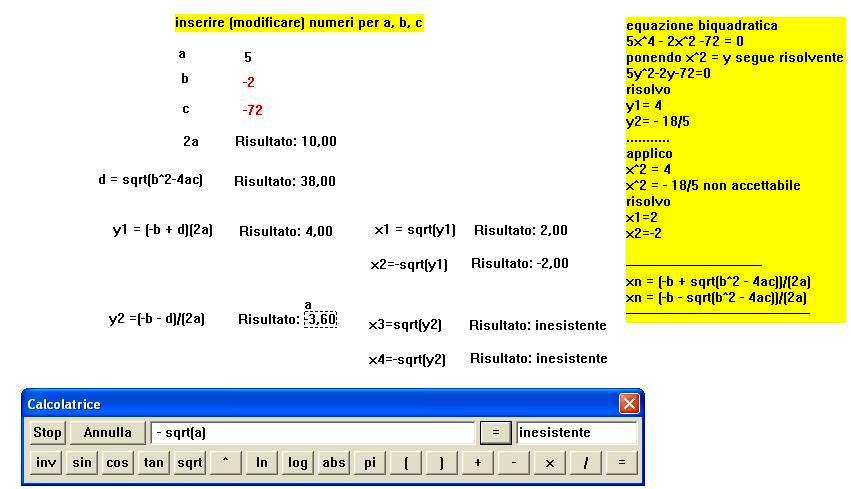 inserire (modificare) numeri per a, b, c

a 5
b -2
c -72

2a Risultato: 10,00

d = sqrt(b^2-4ac) Risultato: 38,00

y1 = (-b + d)(2a) Risultato: 4,00

x1 = sqrt(y1) Risultato: 2,00

x2=-sqrt(y1) Risultato: -2,00

y2 =(-b - d)/(2a) Risultato: a -3,60

x3=sqrt(y2) Risultato: inesistente

x4=-sqrt(y2) Risultato: inesistente

equazione biquadratica
5x^4 - 2x^2 -72 = 0
ponendo x^2 = y segue risolvente
5y^2-2y-72=0
risolvo
y1= 4
y2= - 18/5
...........
applico
x^2 = 4
x^2 = - 18/5 non accettabile
risolvo
x1=2
x2=-2

xn = (-b + sqrt(b^2 - 4ac))/(2a)
xn = (-b - sqrt(b^2 - 4ac))/(2a)

Calcolatrice
Stop Annulla - sqrt(a) = inesistente
inv sin cos tan sqrt ^ ln log abs pi ( ) + - x / =